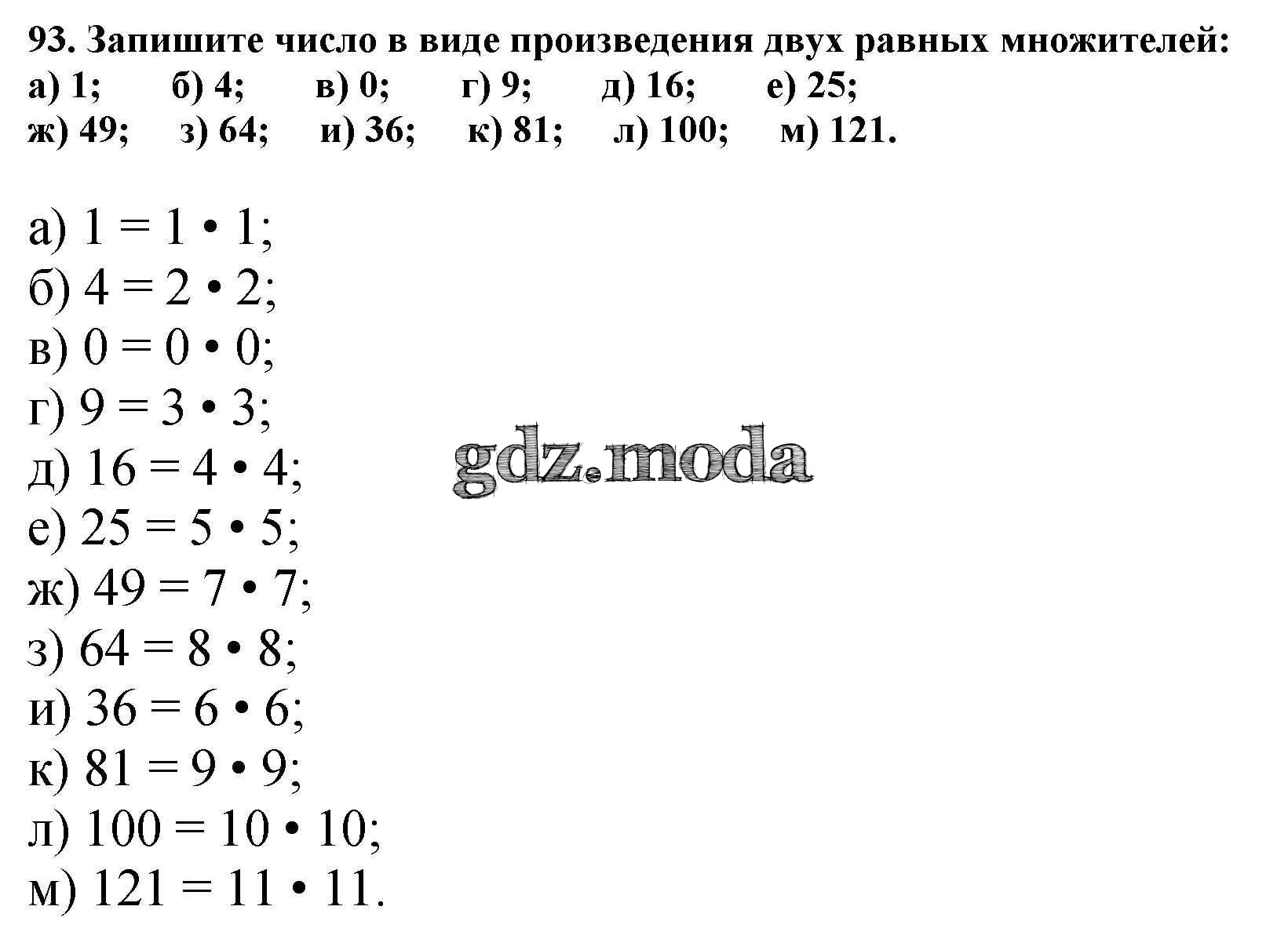 93. Запишите число в виде произведения двух равных множителей:
а) 1; б) 4; в) 0; г) 9; д) 16; е) 25;
ж) 49; з) 64; и) 36; к) 81; л) 100; м) 121.

а) $1 = 1 \cdot 1$;
б) $4 = 2 \cdot 2$;
в) $0 = 0 \cdot 0$;
г) $9 = 3 \cdot 3$;
д) $16 = 4 \cdot 4$;
е) $25 = 5 \cdot 5$;
ж) $49 = 7 \cdot 7$;
з) $64 = 8 \cdot 8$;
и) $36 = 6 \cdot 6$;
к) $81 = 9 \cdot 9$;
л) $100 = 10 \cdot 10$;
м) $121 = 11 \cdot 11$.

gdz.moda